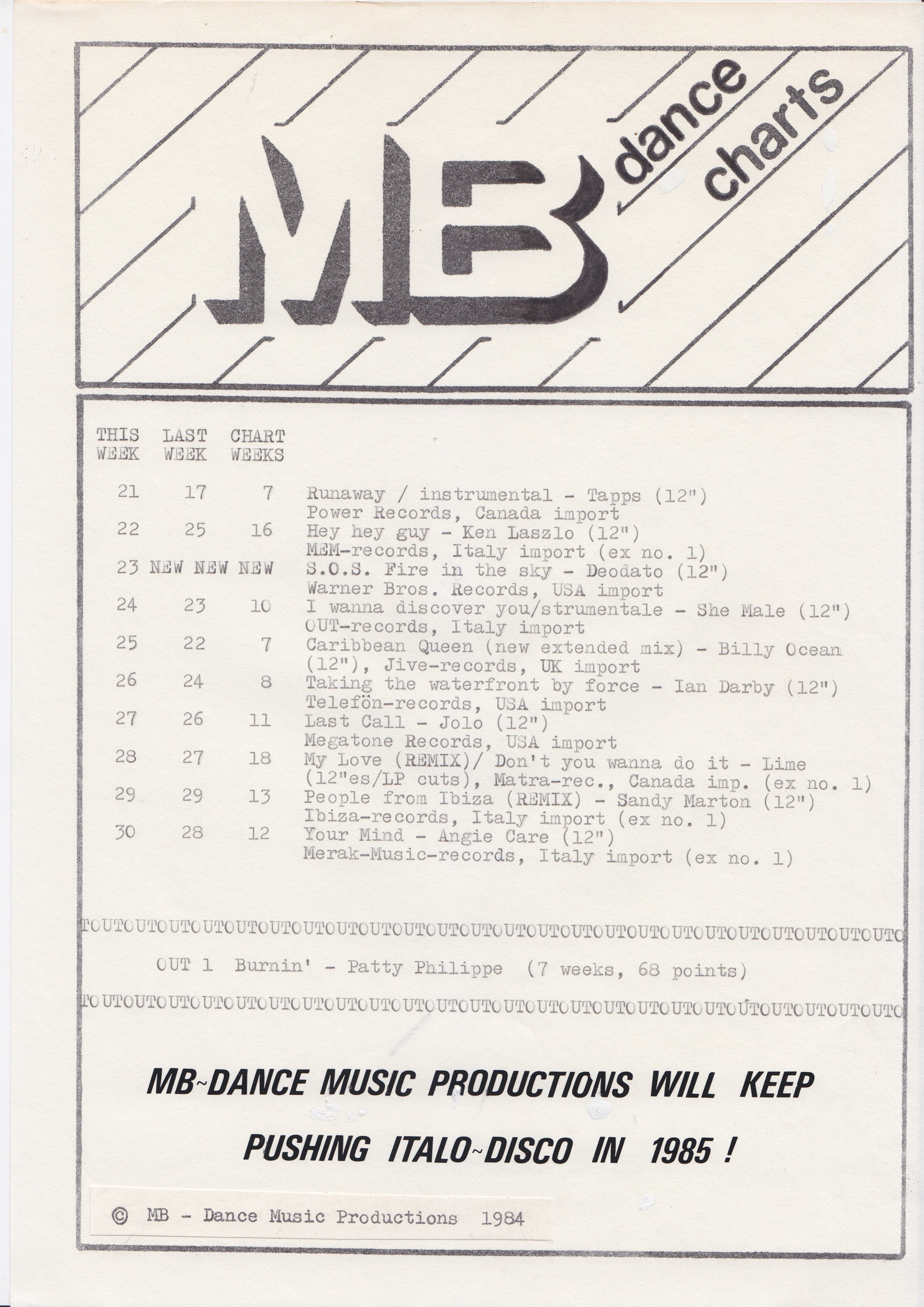 MB dance charts

| THIS WEEK | LAST WEEK | CHART WEEKS | |
|---|---|---|---|
| 21 | 17 | 7 | Runaway / instrumental - Tapps (12") Power Records, Canada import |
| 22 | 25 | 16 | Hey hey guy - Ken Laszlo (12") MEM-records, Italy import (ex no. 1) |
| 23 | NEW | NEW NEW | S.O.S. Fire in the sky - Deodato (12") Warner Bros. Records, USA import |
| 24 | 23 | 10 | I wanna discover you/strumentale - She Male (12") OUT-records, Italy import |
| 25 | 22 | 7 | Caribbean Queen (new extended mix) - Billy Ocean (12"), Jive-records, UK import |
| 26 | 24 | 8 | Taking the waterfront by force - Ian Darby (12") Telefön-records, USA import |
| 27 | 26 | 11 | Last Call - Jolo (12") Megatone Records, USA import |
| 28 | 27 | 18 | My Love (REMIX)/ Don't you wanna do it - Lime (12"es/LP cuts), Matra-rec., Canada imp. (ex no. 1) |
| 29 | 29 | 13 | People from Ibiza (REMIX) - Sandy Marton (12") Ibiza-records, Italy import (ex no. 1) |
| 30 | 28 | 12 | Your Mind - Angie Care (12") Merak-Music-records, Italy import (ex no. 1) |

TOUTOUTOUTOUTOUTOUTOUTOUTOUTOUTOUTOUTOUTOUTOUTOUTOUTOUTOUTOUTOUTOUTOUTOUTO

OUT 1 Burnin' - Patty Philippe (7 weeks, 68 points)

TOUTOUTOUTOUTOUTOUTOUTOUTOUTOUTOUTOUTOUTOUTOUTOUTOUTOUTOUTOUTOUTOUTOUTOUTO

MB~DANCE MUSIC PRODUCTIONS WILL KEEP

PUSHING ITALO~DISCO IN 1985 !

© MB - Dance Music Productions 1984